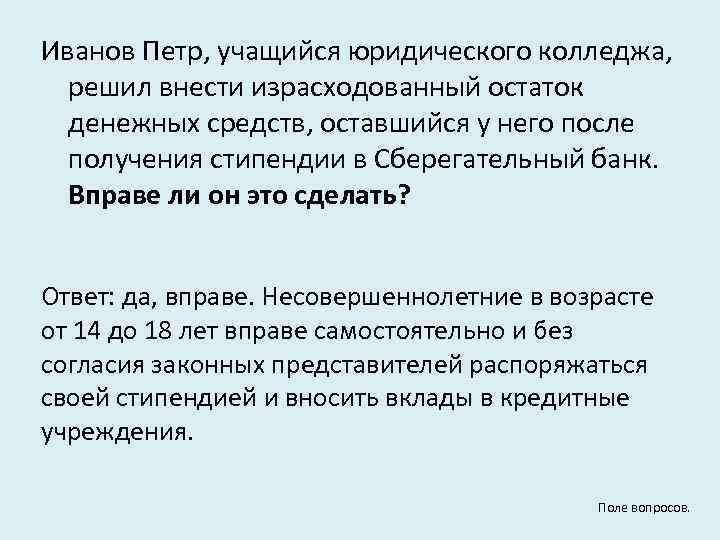 Иванов Петр, учащийся юридического колледжа, решил внести израсходованный остаток денежных средств, оставшийся у него после получения стипендии в Сберегательный банк. Вправе ли он это сделать?

Ответ: да, вправе. Несовершеннолетние в возрасте от 14 до 18 лет вправе самостоятельно и без согласия законных представителей распоряжаться своей стипендией и вносить вклады в кредитные учреждения.

Поле вопросов.